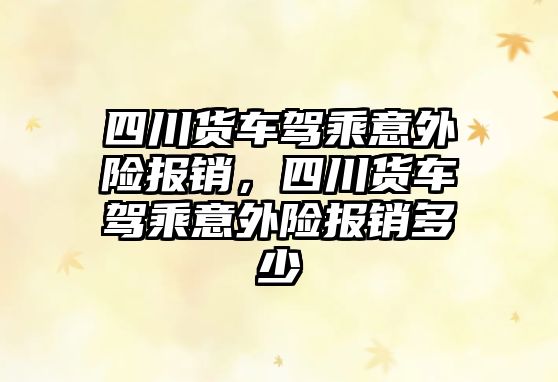 四川货车驾乘意外险报销，四川货车驾乘意外险报销多少